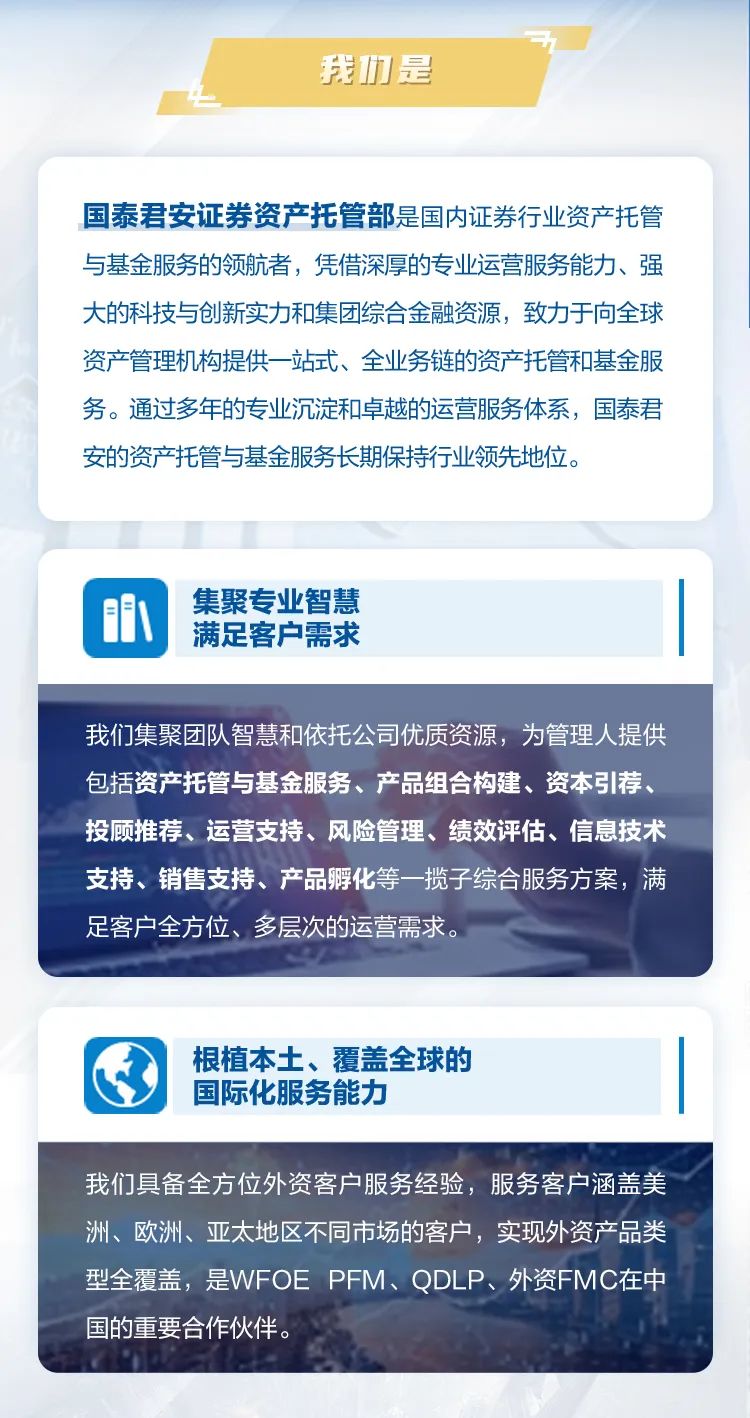 我们是

国泰君安证券资产托管部是国内证券行业资产托管与基金服务的领航者，凭借深厚的专业运营服务能力、强大的科技与创新实力和集团综合金融资源，致力于向全球资产管理机构提供一站式、全业务链的资产托管和基金服务。通过多年的专业沉淀和卓越的运营服务体系，国泰君安的资产托管与基金服务长期保持行业领先地位。

集聚专业智慧
满足客户需求

我们集聚团队智慧和依托公司优质资源，为管理人提供包括资产托管与基金服务、产品组合构建、资本引荐、投顾推荐、运营支持、风险管理、绩效评估、信息技术支持、销售支持、产品孵化等一揽子综合服务方案，满足客户全方位、多层次的运营需求。

根植本土、覆盖全球的
国际化服务能力

我们具备全方位外资客户服务经验，服务客户涵盖美洲、欧洲、亚太地区不同市场的客户，实现外资产品类型全覆盖，是WFOE PFM、QDLP、外资FMC在中国的重要合作伙伴。